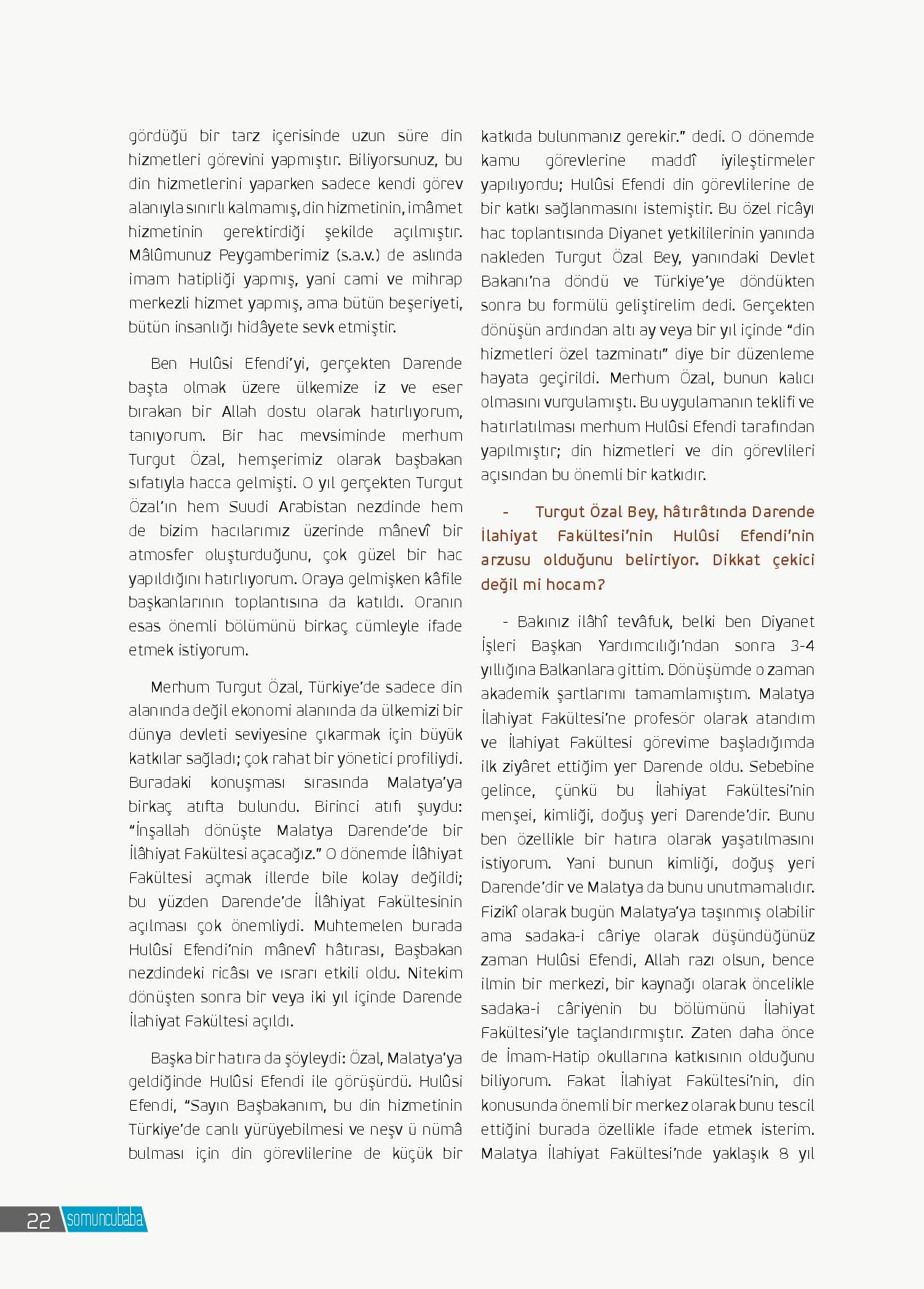 gördüğü bir tarz içerisinde uzun süre din hizmetleri görevini yapmıştır. Biliyorsunuz, bu din hizmetlerini yaparken sadece kendi görev alanıyla sınırlı kalmamış, din hizmetinin, imâmet hizmetinin gerektirdiği şekilde açılmıştır. Mâlûmunuz Peygamberimiz (s.a.v.) de aslında imam hatipliği yapmış, yani cami ve mihrap merkezli hizmet yapmış, ama bütün beşeriyeti, bütün insanlığı hidâyete sevk etmiştir.

Ben Hulûsi Efendi'yi, gerçekten Darende başta olmak üzere ülkemize iz ve eser bırakan bir Allah dostu olarak hatırlıyorum, tanıyorum. Bir hac mevsiminde merhum Turgut Özal, hemşerimiz olarak başbakan sıfatıyla hacca gelmişti. O yıl gerçekten Turgut Özal'ın hem Suudi Arabistan nezdinde hem de bizim hacılarımız üzerinde mânevî bir atmosfer oluşturduğunu, çok güzel bir hac yapıldığını hatırlıyorum. Oraya gelmişken kâfile başkanlarının toplantısına da katıldı. Oranın esas önemli bölümünü birkaç cümleyle ifade etmek istiyorum.

Merhum Turgut Özal, Türkiye'de sadece din alanında değil ekonomi alanında da ülkemizi bir dünya devleti seviyesine çıkarmak için büyük katkılar sağladı; çok rahat bir yönetici profiliydi. Buradaki konuşması sırasında Malatya'ya birkaç atıfta bulundu. Birinci atıfı şuydu: "İnşallah dönüşte Malatya Darende'de bir İlâhiyat Fakültesi açacağız." O dönemde İlâhiyat Fakültesi açmak illerde bile kolay değildi; bu yüzden Darende'de İlâhiyat Fakültesinin açılması çok önemliydi. Muhtemelen burada Hulûsi Efendi'nin mânevî hâtırası, Başbakan nezdindeki ricâsı ve ısrarı etkili oldu. Nitekim dönüşten sonra bir veya iki yıl içinde Darende İlahiyat Fakültesi açıldı.

Başka bir hatıra da şöyleydi: Özal, Malatya'ya geldiğinde Hulûsi Efendi ile görüşürdü. Hulûsi Efendi, "Sayın Başbakanım, bu din hizmetinin Türkiye'de canlı yürüyebilmesi ve neşv ü nümâ bulması için din görevlilerine de küçük bir katkıda bulunmanız gerekir." dedi. O dönemde kamu görevlerine maddî iyileştirmeler yapılıyordu; Hulûsi Efendi din görevlilerine de bir katkı sağlanmasını istemiştir. Bu özel ricâyı hac toplantısında Diyanet yetkililerinin yanında nakleden Turgut Özal Bey, yanındaki Devlet Bakanı'na döndü ve Türkiye'ye döndükten sonra bu formülü geliştirelim dedi. Gerçekten dönüşün ardından altı ay veya bir yıl içinde "din hizmetleri özel tazminatı" diye bir düzenleme hayata geçirildi. Merhum Özal, bunun kalıcı olmasını vurgulamıştı. Bu uygulamanın teklifi ve hatırlatılması merhum Hulûsi Efendi tarafından yapılmıştır; din hizmetleri ve din görevlileri açısından bu önemli bir katkıdır.

- Turgut Özal Bey, hâtırâtında Darende İlahiyat Fakültesi'nin Hulûsi Efendi'nin arzusu olduğunu belirtiyor. Dikkat çekici değil mi hocam?

- Bakınız ilâhî tevâfuk, belki ben Diyanet İşleri Başkan Yardımcılığı'ndan sonra 3-4 yıllığına Balkanlara gittim. Dönüşümde o zaman akademik şartlarımı tamamlamıştım. Malatya İlahiyat Fakültesi'ne profesör olarak atandım ve İlahiyat Fakültesi görevime başladığımda ilk ziyâret ettiğim yer Darende oldu. Sebebine gelince, çünkü bu İlahiyat Fakültesi'nin menşei, kimliği, doğuş yeri Darende'dir. Bunu ben özellikle bir hatıra olarak yaşatılmasını istiyorum. Yani bunun kimliği, doğuş yeri Darende'dir ve Malatya da bunu unutmamalıdır. Fizikî olarak bugün Malatya'ya taşınmış olabilir ama sadaka-i câriye olarak düşündüğünüz zaman Hulûsi Efendi, Allah razı olsun, bence ilmin bir merkezi, bir kaynağı olarak öncelikle sadaka-i câriyenin bu bölümünü İlahiyat Fakültesi'yle taçlandırmıştır. Zaten daha önce de İmam-Hatip okullarına katkısının olduğunu biliyorum. Fakat İlahiyat Fakültesi'nin, din konusunda önemli bir merkez olarak bunu tescil ettiğini burada özellikle ifade etmek isterim. Malatya İlahiyat Fakültesi'nde yaklaşık 8 yıl

22 somuncubaba